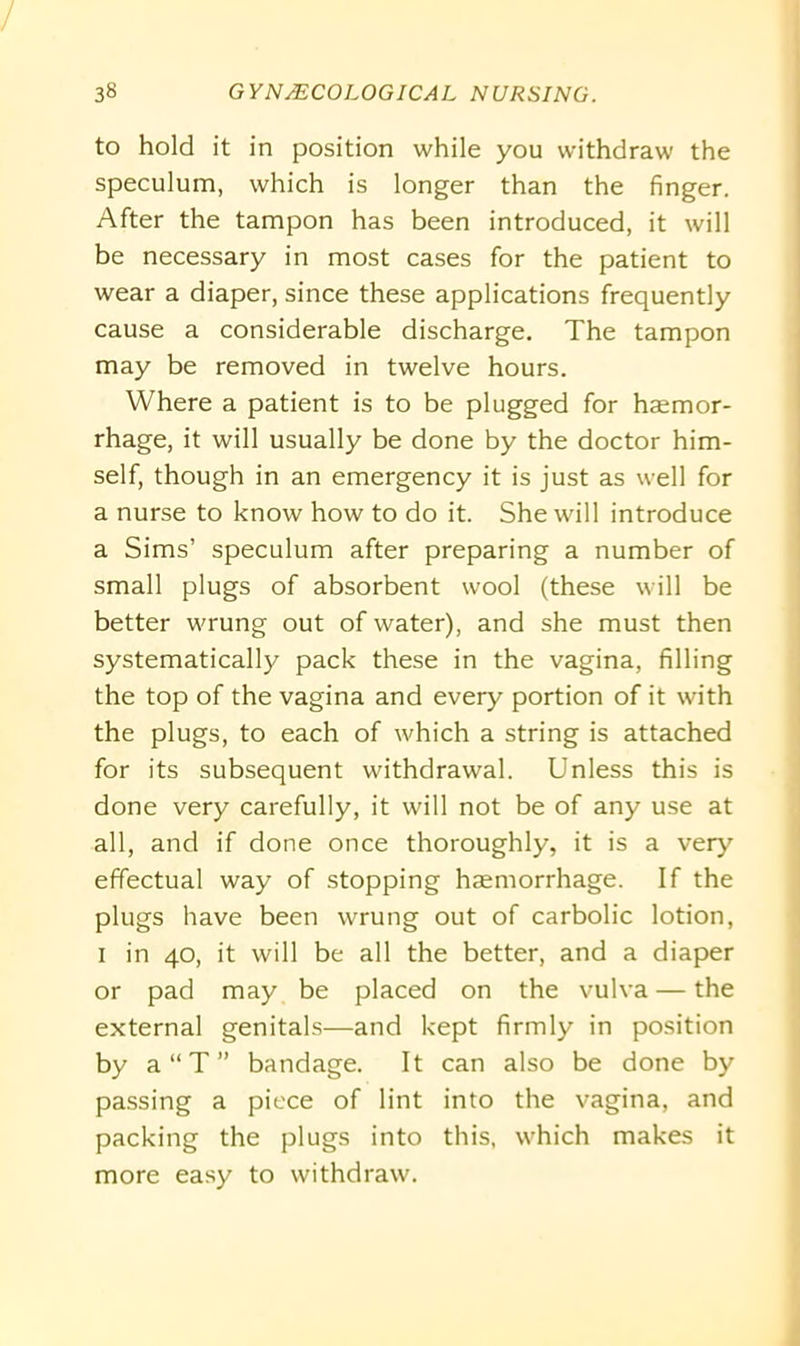 38 GYNÆCOLOGICAL NURSING.

to hold it in position while you withdraw the speculum, which is longer than the finger. After the tampon has been introduced, it will be necessary in most cases for the patient to wear a diaper, since these applications frequently cause a considerable discharge. The tampon may be removed in twelve hours.

Where a patient is to be plugged for hæmorrhage, it will usually be done by the doctor himself, though in an emergency it is just as well for a nurse to know how to do it. She will introduce a Sims' speculum after preparing a number of small plugs of absorbent wool (these will be better wrung out of water), and she must then systematically pack these in the vagina, filling the top of the vagina and every portion of it with the plugs, to each of which a string is attached for its subsequent withdrawal. Unless this is done very carefully, it will not be of any use at all, and if done once thoroughly, it is a very effectual way of stopping hæmorrhage. If the plugs have been wrung out of carbolic lotion, 1 in 40, it will be all the better, and a diaper or pad may be placed on the vulva — the external genitals—and kept firmly in position by a "T" bandage. It can also be done by passing a piece of lint into the vagina, and packing the plugs into this, which makes it more easy to withdraw.